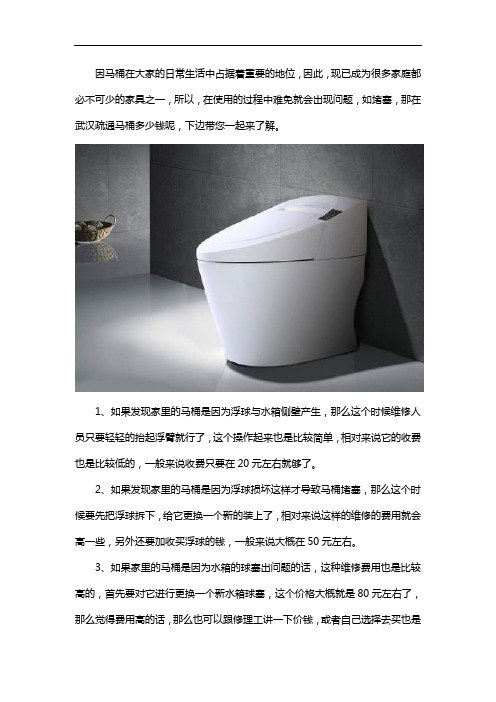 因马桶在大家的日常生活中占据着重要的地位，因此，现已成为很多家庭都必不可少的家具之一，所以，在使用的过程中难免就会出现问题，如堵塞，那在武汉疏通马桶多少钱呢，下边带您一起来了解。

1、如果发现家里的马桶是因为浮球与水箱侧壁产生，那么这个时候维修人员只要轻轻的抬起浮臂就行了，这个操作起来也是比较简单，相对来说它的收费也是比较低的，一般来说收费只要在 20 元左右就够了。

2、如果发现家里的马桶是因为浮球损坏这样才导致马桶堵塞，那么这个时候要先把浮球拆下，给它更换一个新的装上了，相对来说这样的维修的费用就会高一些，另外还要加收买浮球的钱，一般来说大概在 50 元左右。

3、如果家里的马桶是因为水箱的球塞出问题的话，这种维修费用也是比较高的，首先要对它进行更换一个新水箱球塞，这个价格大概就是 80 元左右了，那么觉得费用高的话，那么也可以跟修理工讲一下价钱，或者自己选择去买也是